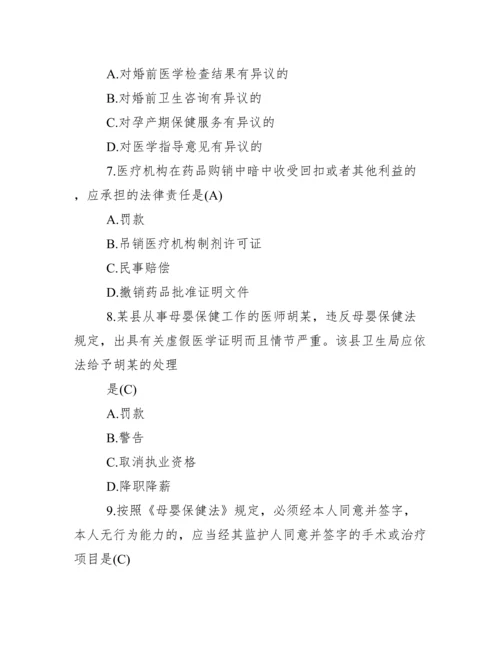 A.对婚前医学检查结果有异议的

B.对婚前卫生咨询有异议的

C.对孕产期保健服务有异议的

D.对医学指导意见有异议的

7.医疗机构在药品购销中暗中收受回扣或者其他利益的，应承担的法律责任是(A)

A.罚款

B.吊销医疗机构制剂许可证

C.民事赔偿

D.撤销药品批准证明文件

8.某县从事母婴保健工作的医师胡某，违反母婴保健法规定，出具有关虚假医学证明而且情节严重。该县卫生局应依法给予胡某的处理

是(C)

A.罚款

B.警告

C.取消执业资格

D.降职降薪

9.按照《母婴保健法》规定，必须经本人同意并签字，本人无行为能力的，应当经其监护人同意并签字的手术或治疗项目是(C)